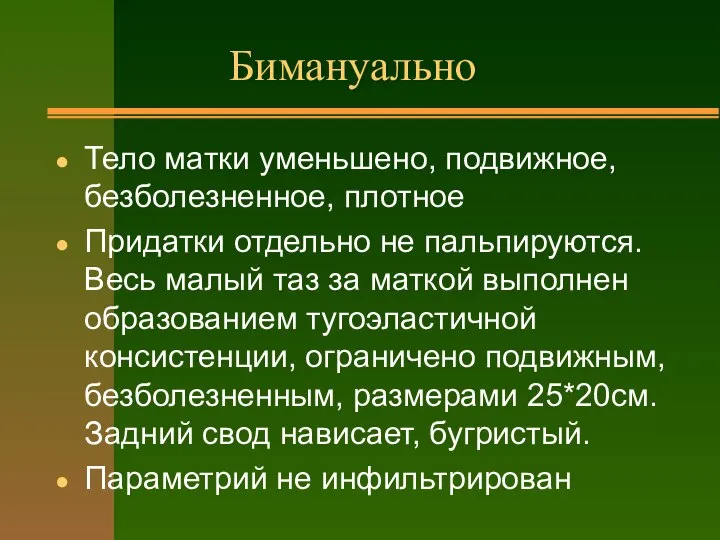 Бимануально

- Тело матки уменьшено, подвижное, безболезненное, плотное
- Придатки отдельно не пальпируются. Весь малый таз за маткой выполнен образованием тугоэластичной консистенции, ограничено подвижным, безболезненным, размерами 25*20см. Задний свод нависает, бугристый.
- Параметрий не инфильтрирован